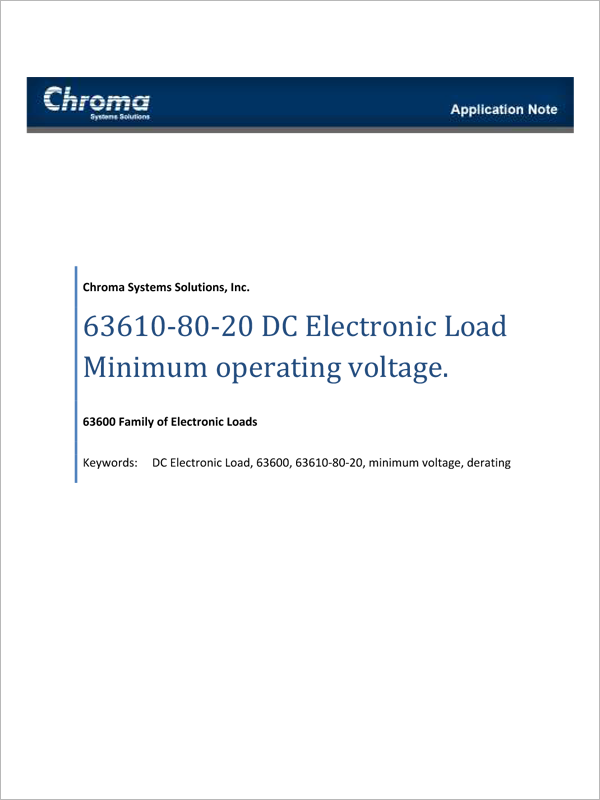 Chroma
Systems Solutions

Application Note

Chroma Systems Solutions, Inc.

63610-80-20 DC Electronic Load Minimum operating voltage.

63600 Family of Electronic Loads

Keywords: DC Electronic Load, 63600, 63610-80-20, minimum voltage, derating